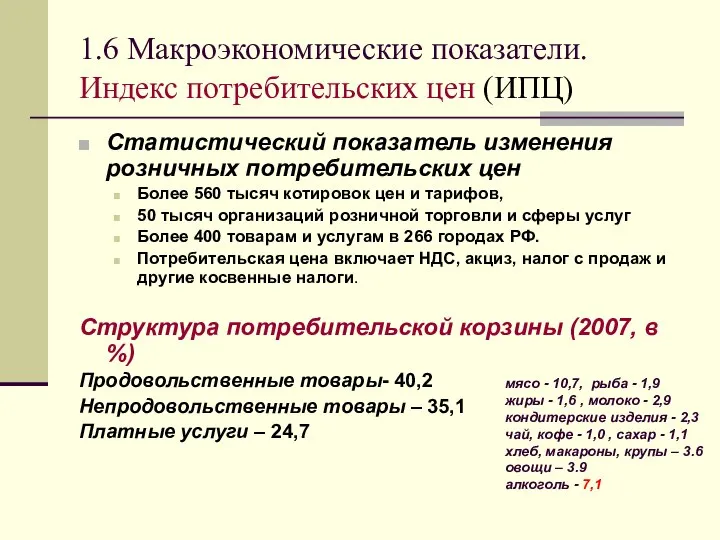 1.6 Макроэкономические показатели. Индекс потребительских цен (ИПЦ)

Статистический показатель изменения розничных потребительских цен

Более 560 тысяч котировок цен и тарифов,

50 тысяч организаций розничной торговли и сферы услуг

Более 400 товарам и услугам в 266 городах РФ.

Потребительская цена включает НДС, акциз, налог с продаж и другие косвенные налоги.

Структура потребительской корзины (2007, в %)

Продовольственные товары- 40,2

Непродовольственные товары – 35,1

Платные услуги – 24,7

мясо - 10,7, рыба - 1,9
жиры - 1,6 , молоко - 2,9
кондитерские изделия - 2,3
чай, кофе - 1,0 , сахар - 1,1
хлеб, макароны, крупы – 3.6
овощи – 3.9
алкоголь - 7,1